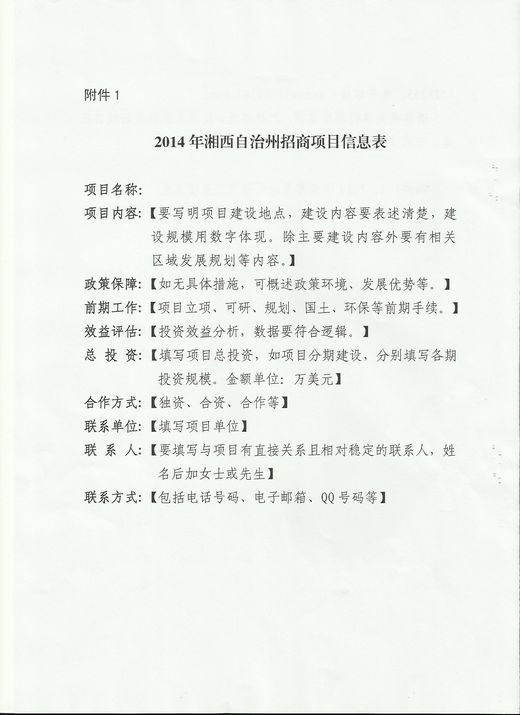 附件 1

2014 年湘西自治州招商项目信息表

项目名称：

项目内容：【要写明项目建设地点，建设内容要表述清楚，建设规模用数字体现。除主要建设内容外要有相关区域发展规划等内容。】

政策保障：【如无具体措施，可概述政策环境、发展优势等。】

前期工作：【项目立项、可研、规划、国土、环保等前期手续。】

效益评估：【投资效益分析，数据要符合逻辑。】

总 投 资：【填写项目总投资，如项目分期建设，分别填写各期投资规模。金额单位：万美元】

合作方式：【独资、合资、合作等】

联系单位：【填写项目单位】

联 系 人：【要填写与项目有直接关系且相对稳定的联系人，姓名后加女士或先生】

联系方式：【包括电话号码、电子邮箱、QQ 号码等】